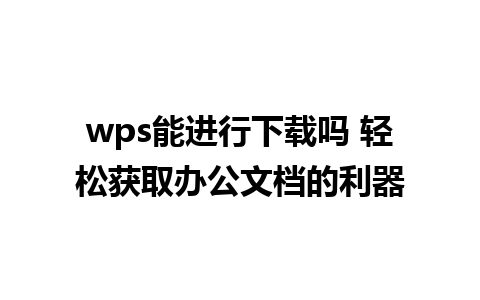 wps能进行下载吗 轻松获取办公文档的利器